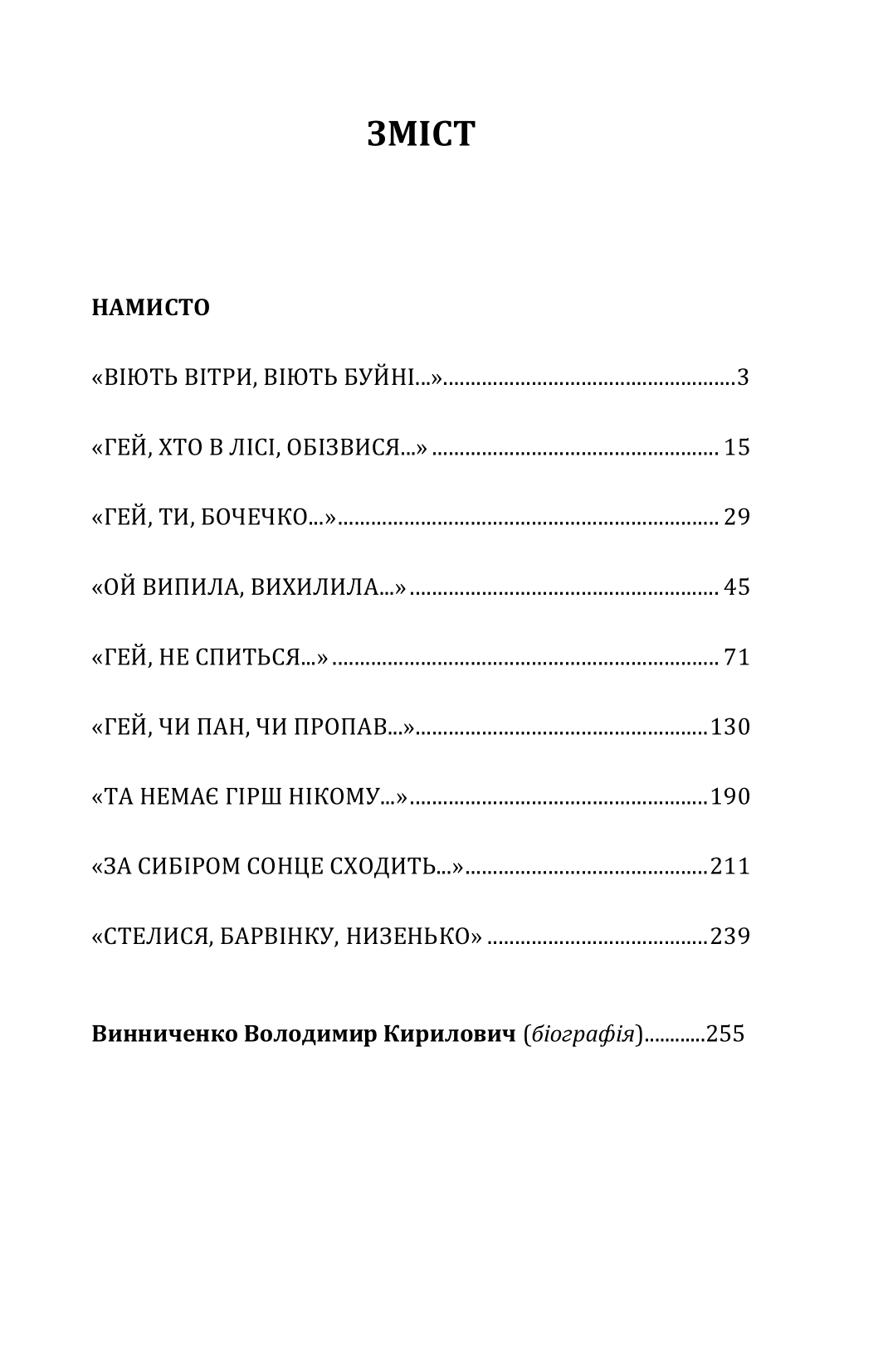 ЗМІСТ

НАМИСТО

«ВІЮТЬ ВІТРИ, ВІЮТЬ БУЙНІ...» 3

«ГЕЙ, ХТО В ЛІСІ, ОБІЗВИСЯ...» 15

«ГЕЙ, ТИ, БОЧЕЧКО...» 29

«ОЙ ВИПИЛА, ВИХИЛИЛА...» 45

«ГЕЙ, НЕ СПИТЬСЯ...» 71

«ГЕЙ, ЧИ ПАН, ЧИ ПРОПАВ...» 130

«ТА НЕМАЄ ГІРШ НІКОМУ...» 190

«ЗА СИБІРОМ СОНЦЕ СХОДИТЬ...» 211

«СТЕЛИСЯ, БАРВІНКУ, НИЗЕНЬКО» 239

Винниченко Володимир Кирилович (біографія) 255